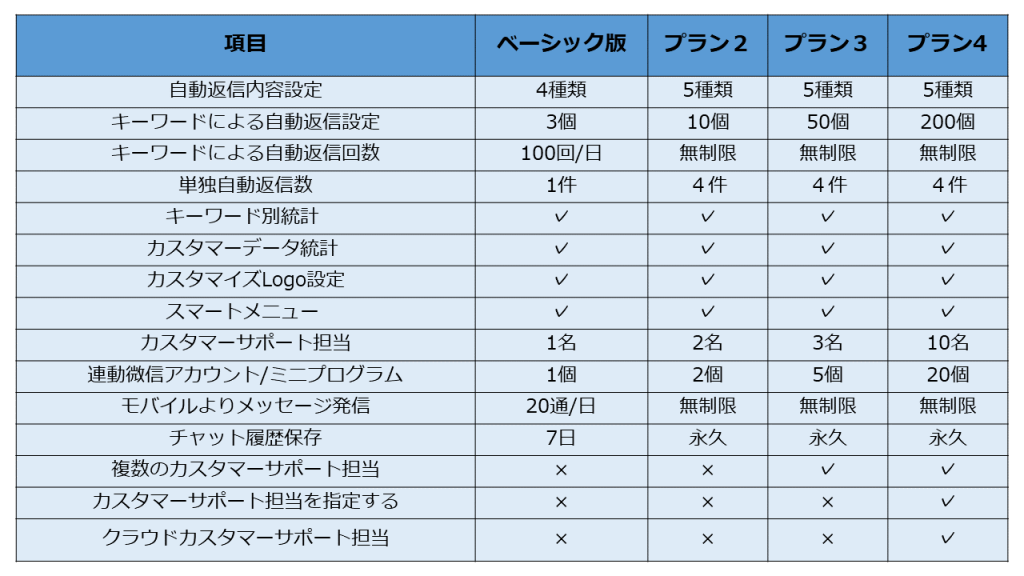 | 項目 | ベーシック版 | プラン２ | プラン３ | プラン4 |
|---|---|---|---|---|
| 自動返信内容設定 | 4種類 | 5種類 | 5種類 | 5種類 |
| キーワードによる自動返信設定 | 3個 | 10個 | 50個 | 200個 |
| キーワードによる自動返信回数 | 100回/日 | 無制限 | 無制限 | 無制限 |
| 単独自動返信数 | 1件 | ４件 | ４件 | ４件 |
| キーワード別統計 | ✓ | ✓ | ✓ | ✓ |
| カスタマーデータ統計 | ✓ | ✓ | ✓ | ✓ |
| カスタマイズLogo設定 | ✓ | ✓ | ✓ | ✓ |
| スマートメニュー | ✓ | ✓ | ✓ | ✓ |
| カスタマーサポート担当 | 1名 | 2名 | 3名 | 10名 |
| 連動微信アカウント/ミニプログラム | 1個 | 2個 | 5個 | 20個 |
| モバイルよりメッセージ発信 | 20通/日 | 無制限 | 無制限 | 無制限 |
| チャット履歴保存 | 7日 | 永久 | 永久 | 永久 |
| 複数のカスタマーサポート担当 | × | × | ✓ | ✓ |
| カスタマーサポート担当を指定する | × | × | × | ✓ |
| クラウドカスタマーサポート担当 | × | × | × | ✓ |